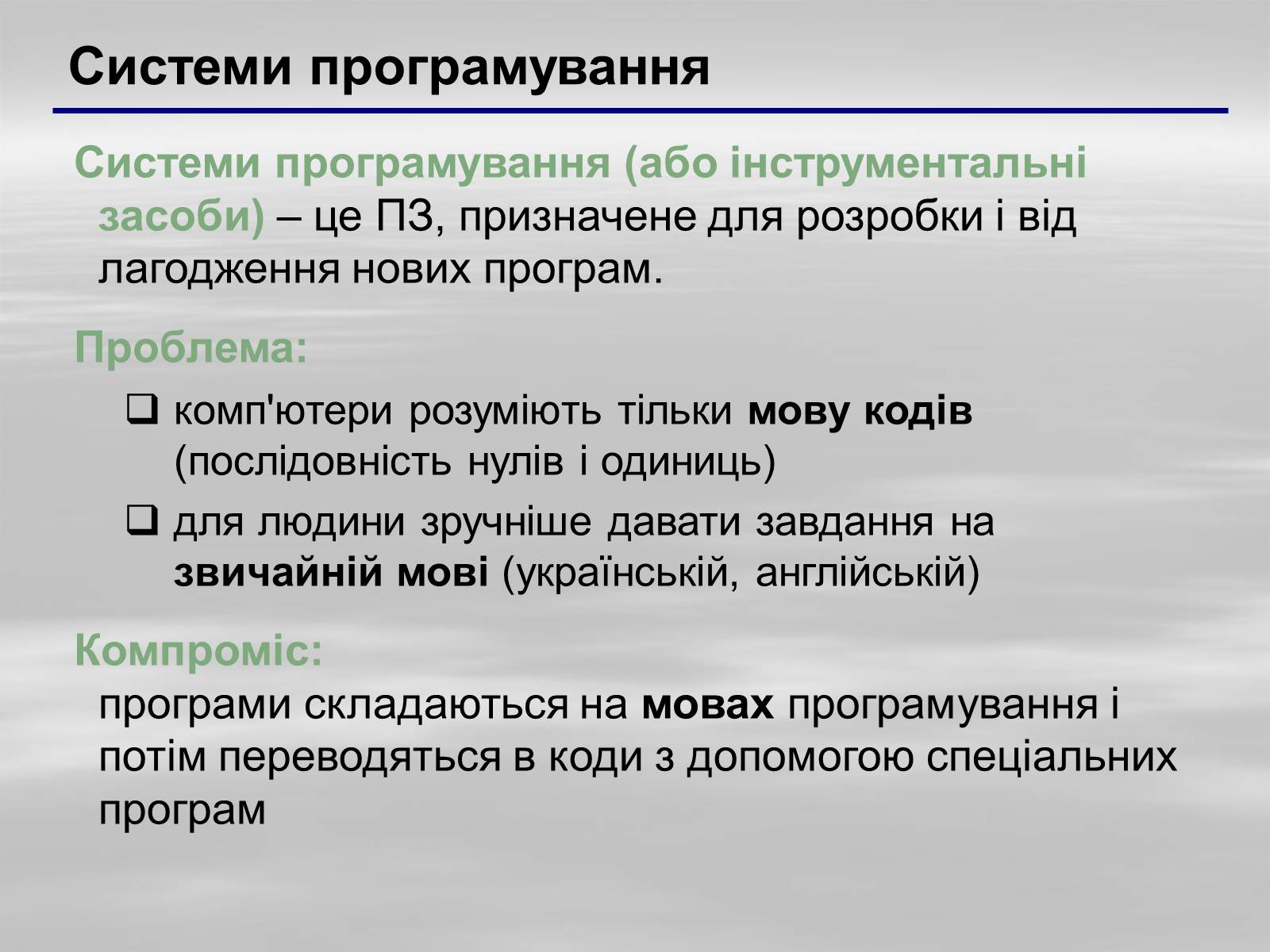 Системи програмування

Системи програмування (або інструментальні засоби) – це ПЗ, призначене для розробки і від лагодження нових програм.

Проблема:

❑ комп'ютери розуміють тільки мову кодів (послідовність нулів і одиниць)

❑ для людини зручніше давати завдання на звичайній мові (українській, англійській)

Компроміс:

програми складаються на мовах програмування і потім переводяться в коди з допомогою спеціальних програм